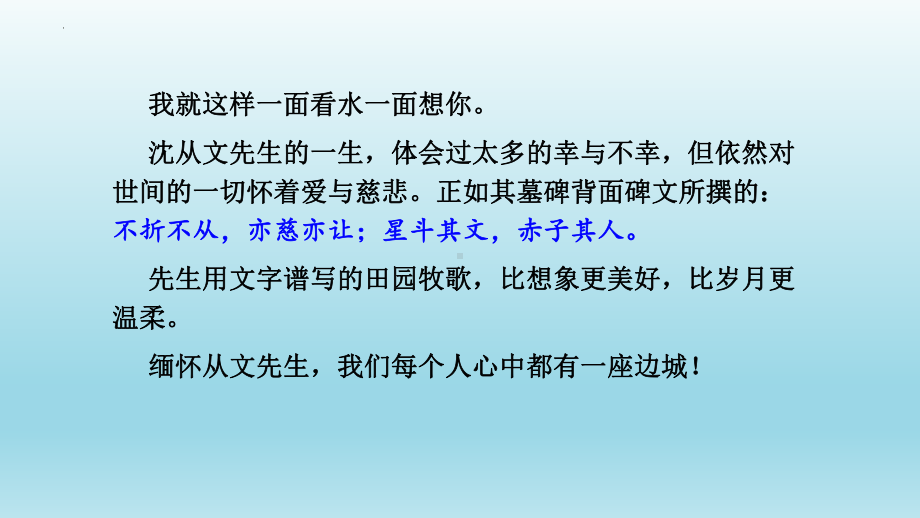 我就这样一面看水一面想你。

沈从文先生的一生，体会过太多的幸与不幸，但依然对世间的一切怀着爱与慈悲。正如其墓碑背面碑文所撰的：不折不从，亦慈亦让；星斗其文，赤子其人。

先生用文字谱写的田园牧歌，比想象更美好，比岁月更温柔。

缅怀从文先生，我们每个人心中都有一座边城！